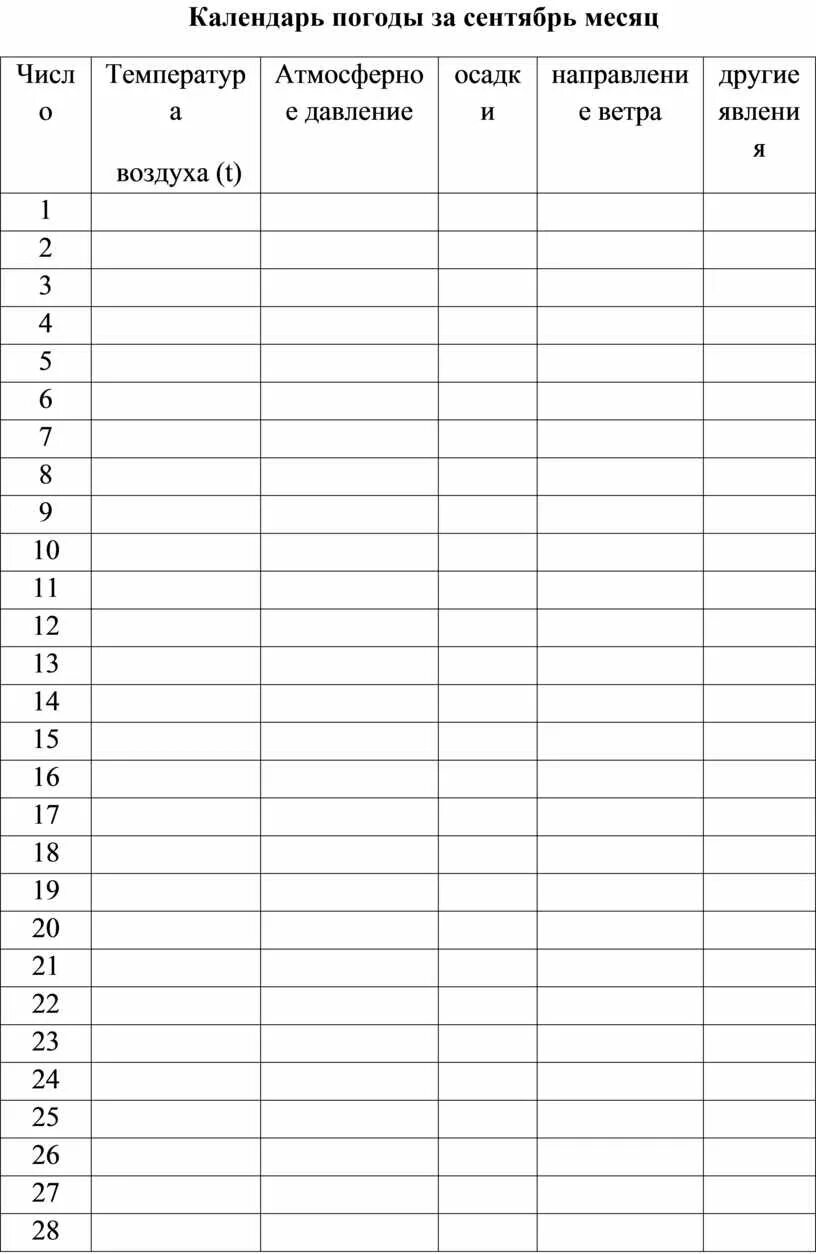 Календарь погоды за сентябрь месяц

| Число | Температура воздуха (t) | Атмосферное давление | осадки | направление ветра | другие явления |
|---|---|---|---|---|---|
| 1 | | | | | |
| 2 | | | | | |
| 3 | | | | | |
| 4 | | | | | |
| 5 | | | | | |
| 6 | | | | | |
| 7 | | | | | |
| 8 | | | | | |
| 9 | | | | | |
| 10 | | | | | |
| 11 | | | | | |
| 12 | | | | | |
| 13 | | | | | |
| 14 | | | | | |
| 15 | | | | | |
| 16 | | | | | |
| 17 | | | | | |
| 18 | | | | | |
| 19 | | | | | |
| 20 | | | | | |
| 21 | | | | | |
| 22 | | | | | |
| 23 | | | | | |
| 24 | | | | | |
| 25 | | | | | |
| 26 | | | | | |
| 27 | | | | | |
| 28 | | | | | |